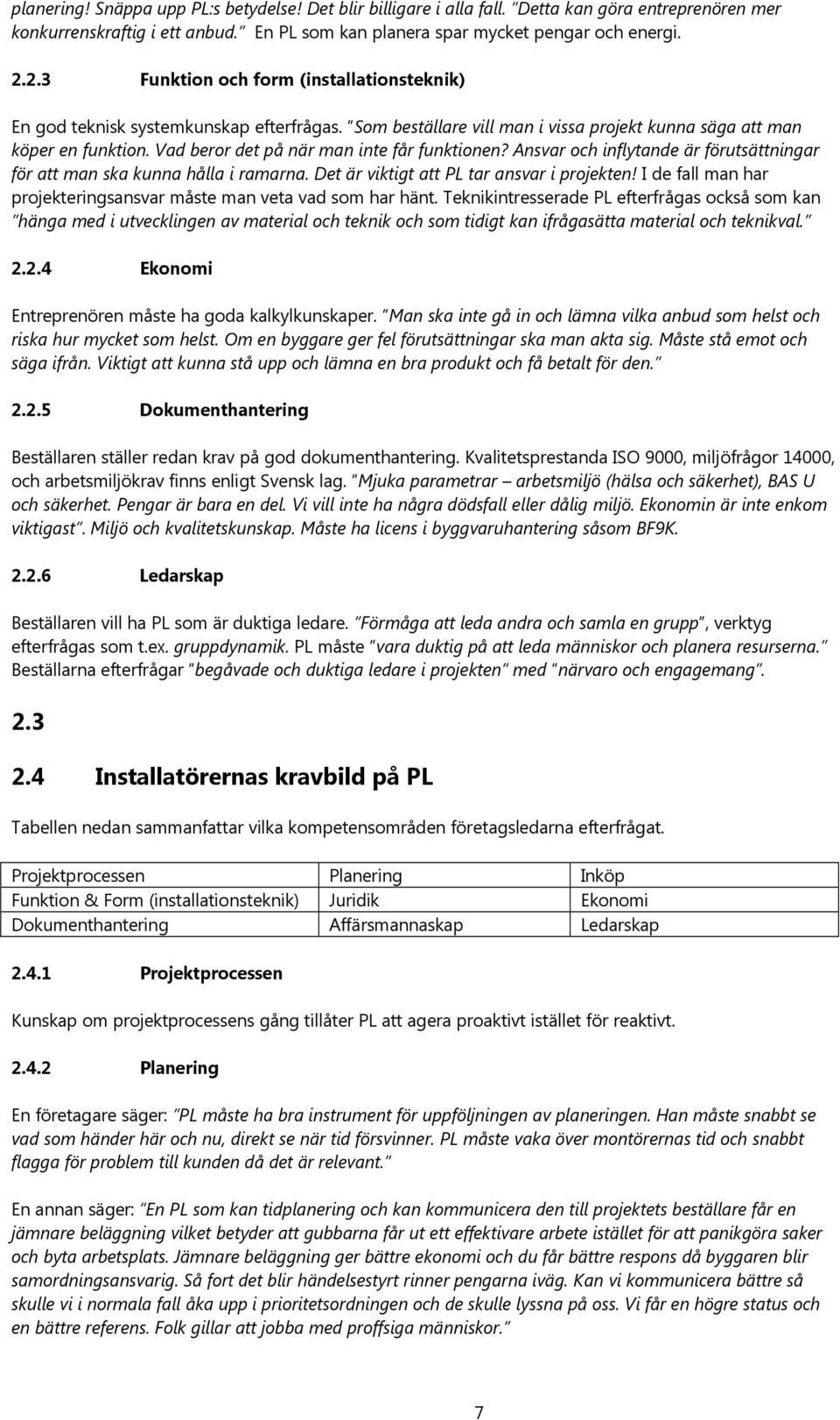 planering! Snäppa upp PL:s betydelse! Det blir billigare i alla fall. "Detta kan göra entreprenören mer konkurrenskraftig i ett anbud." En PL som kan planera spar mycket pengar och energi.

2.2.3 Funktion och form (installationsteknik)

En god teknisk systemkunskap efterfrågas. "Som beställare vill man i vissa projekt kunna säga att man köper en funktion. Vad beror det på när man inte får funktionen? Ansvar och inflytande är förutsättningar för att man ska kunna hålla i ramarna. Det är viktigt att PL tar ansvar i projekten! I de fall man har projekteringsansvar måste man veta vad som har hänt. Teknikintresserade PL efterfrågas också som kan "hänga med i utvecklingen av material och teknik och som tidigt kan ifrågasätta material och teknikval."

2.2.4 Ekonomi

Entreprenören måste ha goda kalkylkunskaper. "Man ska inte gå in och lämna vilka anbud som helst och riska hur mycket som helst. Om en byggare ger fel förutsättningar ska man akta sig. Måste stå emot och säga ifrån. Viktigt att kunna stå upp och lämna en bra produkt och få betalt för den."

2.2.5 Dokumenthantering

Beställaren ställer redan krav på god dokumenthantering. Kvalitetsprestanda ISO 9000, miljöfrågor 14000, och arbetsmiljökrav finns enligt Svensk lag. "Mjuka parametrar – arbetsmiljö (hälsa och säkerhet), BAS U och säkerhet. Pengar är bara en del. Vi vill inte ha några dödsfall eller dålig miljö. Ekonomin är inte enkom viktigast". Miljö och kvalitetskunskap. Måste ha licens i byggvaruhantering såsom BF9K.

2.2.6 Ledarskap

Beställaren vill ha PL som är duktiga ledare. "Förmåga att leda andra och samla en grupp", verktyg efterfrågas som t.ex. gruppdynamik. PL måste "vara duktig på att leda människor och planera resurserna." Beställarna efterfrågar "begåvade och duktiga ledare i projekten" med "närvaro och engagemang".

2.3

2.4 Installatörernas kravbild på PL

Tabellen nedan sammanfattar vilka kompetensområden företagsledarna efterfrågat.

| Projektprocessen | Planering | Inköp |
|---|---|---|
| Funktion & Form (installationsteknik) | Juridik | Ekonomi |
| Dokumenthantering | Affärsmannaskap | Ledarskap |

2.4.1 Projektprocessen

Kunskap om projektprocessens gång tillåter PL att agera proaktivt istället för reaktivt.

2.4.2 Planering

En företagare säger: "PL måste ha bra instrument för uppföljningen av planeringen. Han måste snabbt se vad som händer här och nu, direkt se när tid försvinner. PL måste vaka över montörernas tid och snabbt flagga för problem till kunden då det är relevant."

En annan säger: "En PL som kan tidplanering och kan kommunicera den till projektets beställare får en jämnare beläggning vilket betyder att gubbarna får ut ett effektivare arbete istället för att panikgöra saker och byta arbetsplats. Jämnare beläggning ger bättre ekonomi och du får bättre respons då byggaren blir samordningsansvarig. Så fort det blir händelsestyrt rinner pengarna iväg. Kan vi kommunicera bättre så skulle vi i normala fall åka upp i prioritetsordningen och de skulle lyssna på oss. Vi får en högre status och en bättre referens. Folk gillar att jobba med proffsiga människor."

7